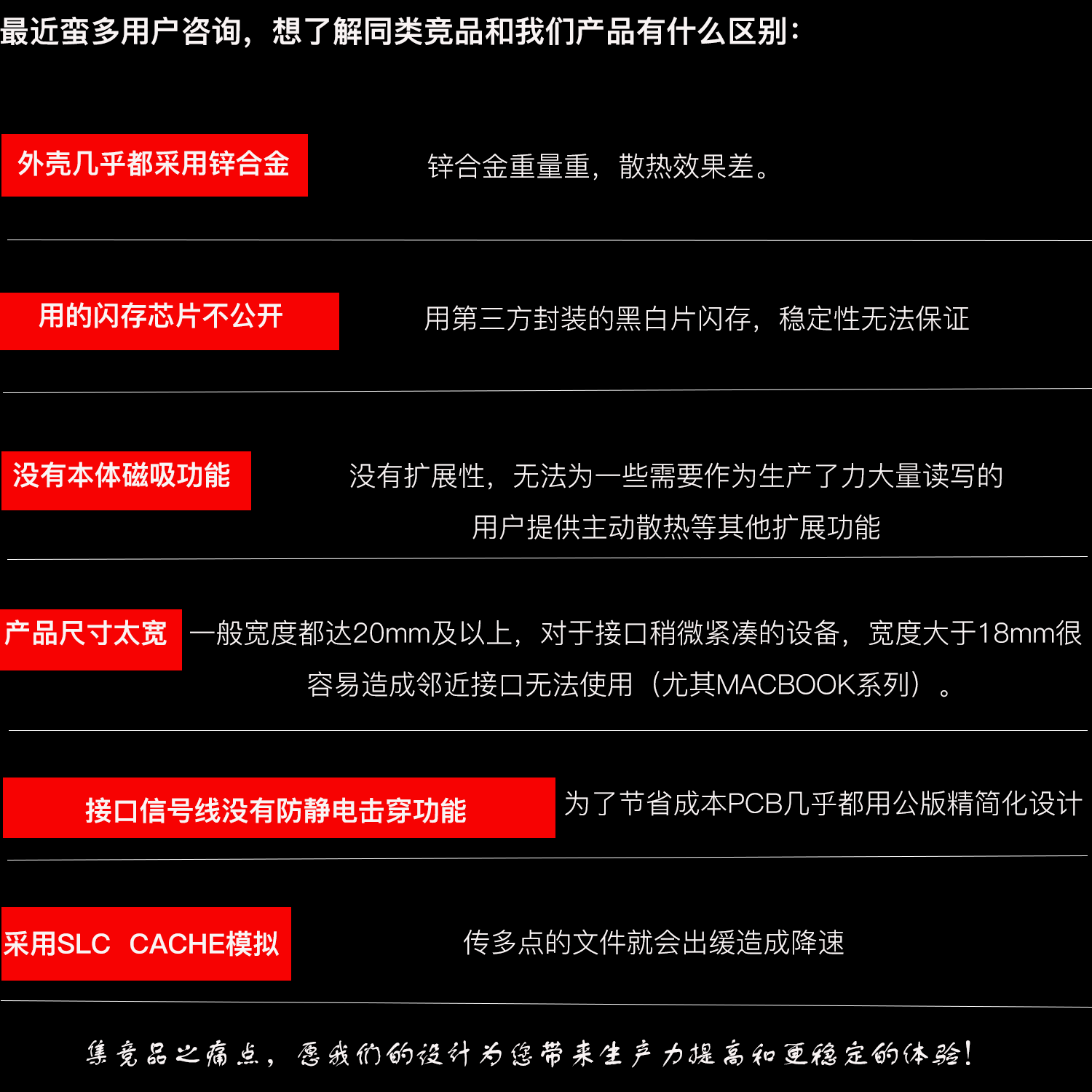 最近蛮多用户咨询，想了解同类竞品和我们产品有什么区别：

外壳几乎都采用锌合金

锌合金重量重，散热效果差。

用的闪存芯片不公开

用第三方封装的黑白片闪存，稳定性无法保证

没有本体磁吸功能

没有扩展性，无法为一些需要作为生产了力大量读写的用户提供主动散热等其他扩展功能

产品尺寸太宽

一般宽度都达20mm及以上，对于接口稍微紧凑的设备，宽度大于18mm很容易造成邻近接口无法使用（尤其MACBOOK系列）。

接口信号线没有防静电击穿功能

为了节省成本PCB几乎都用公版精简化设计

采用SLC CACHE模拟

传多点的文件就会出缓造成降速

集竞品之痛点，愿我们的设计为您带来生产力提高和更稳定的体验！